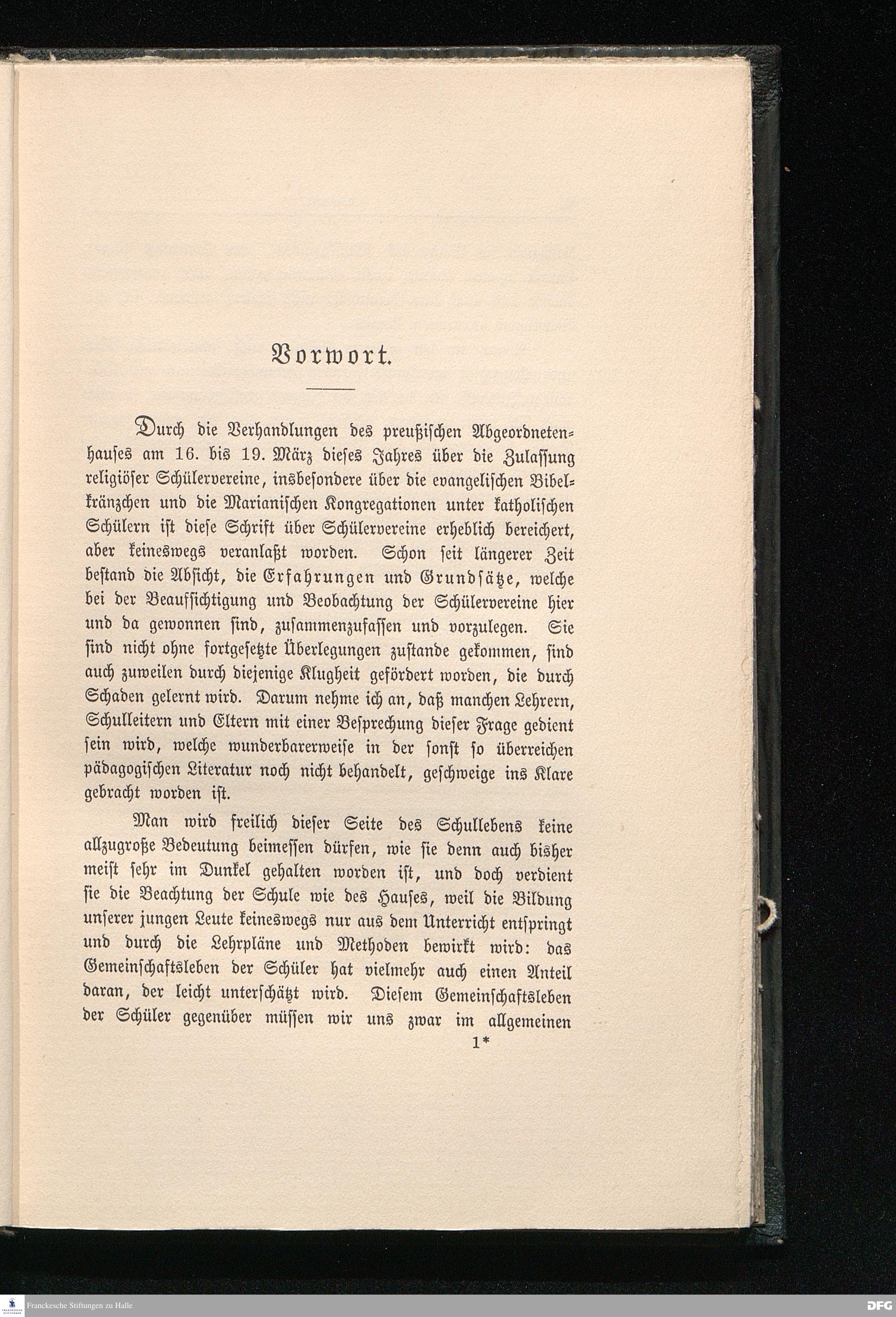 Vorwort.

Durch die Verhandlungen des preußischen Abgeordnetenhauses am 16. bis 19. März dieses Jahres über die Zulassung religiöser Schülervereine, insbesondere über die evangelischen Bibelkränzchen und die Marianischen Kongregationen unter katholischen Schülern ist diese Schrift über Schülervereine erheblich bereichert, aber keineswegs veranlaßt worden. Schon seit längerer Zeit bestand die Absicht, die Erfahrungen und Grundsätze, welche bei der Beaufsichtigung und Beobachtung der Schülervereine hier und da gewonnen sind, zusammenzufassen und vorzulegen. Sie sind nicht ohne fortgesetzte Überlegungen zustande gekommen, sind auch zuweilen durch diejenige Klugheit gefördert worden, die durch Schaden gelernt wird. Darum nehme ich an, daß manchen Lehrern, Schulleitern und Eltern mit einer Besprechung dieser Frage gedient sein wird, welche wunderbarerweise in der sonst so überreichen pädagogischen Literatur noch nicht behandelt, geschweige ins Klare gebracht worden ist.

Man wird freilich dieser Seite des Schullebens keine allzugroße Bedeutung beimessen dürfen, wie sie denn auch bisher meist sehr im Dunkel gehalten worden ist, und doch verdient sie die Beachtung der Schule wie des Hauses, weil die Bildung unserer jungen Leute keineswegs nur aus dem Unterricht entspringt und durch die Lehrpläne und Methoden bewirkt wird: das Gemeinschaftsleben der Schüler hat vielmehr auch einen Anteil daran, der leicht unterschätzt wird. Diesem Gemeinschaftsleben der Schüler gegenüber müssen wir uns zwar im allgemeinen

1*

Franckesche Stiftungen zu Halle

DFG